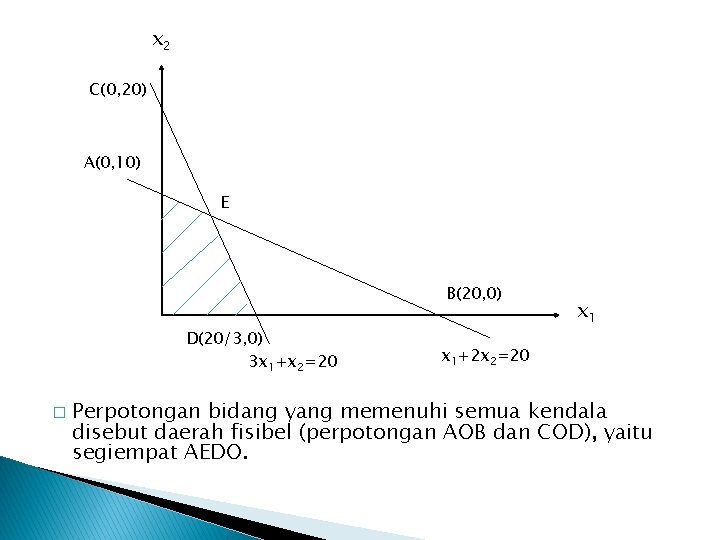 $x_2$

C(0,20)

A(0,10)

E

B(20,0)

$x_1$

D(20/3,0)

$3x_1+x_2=20$

$x_1+2x_2=20$

□ Perpotongan bidang yang memenuhi semua kendala disebut daerah fisibel (perpotongan AOB dan COD), yaitu segiempat AEDO.